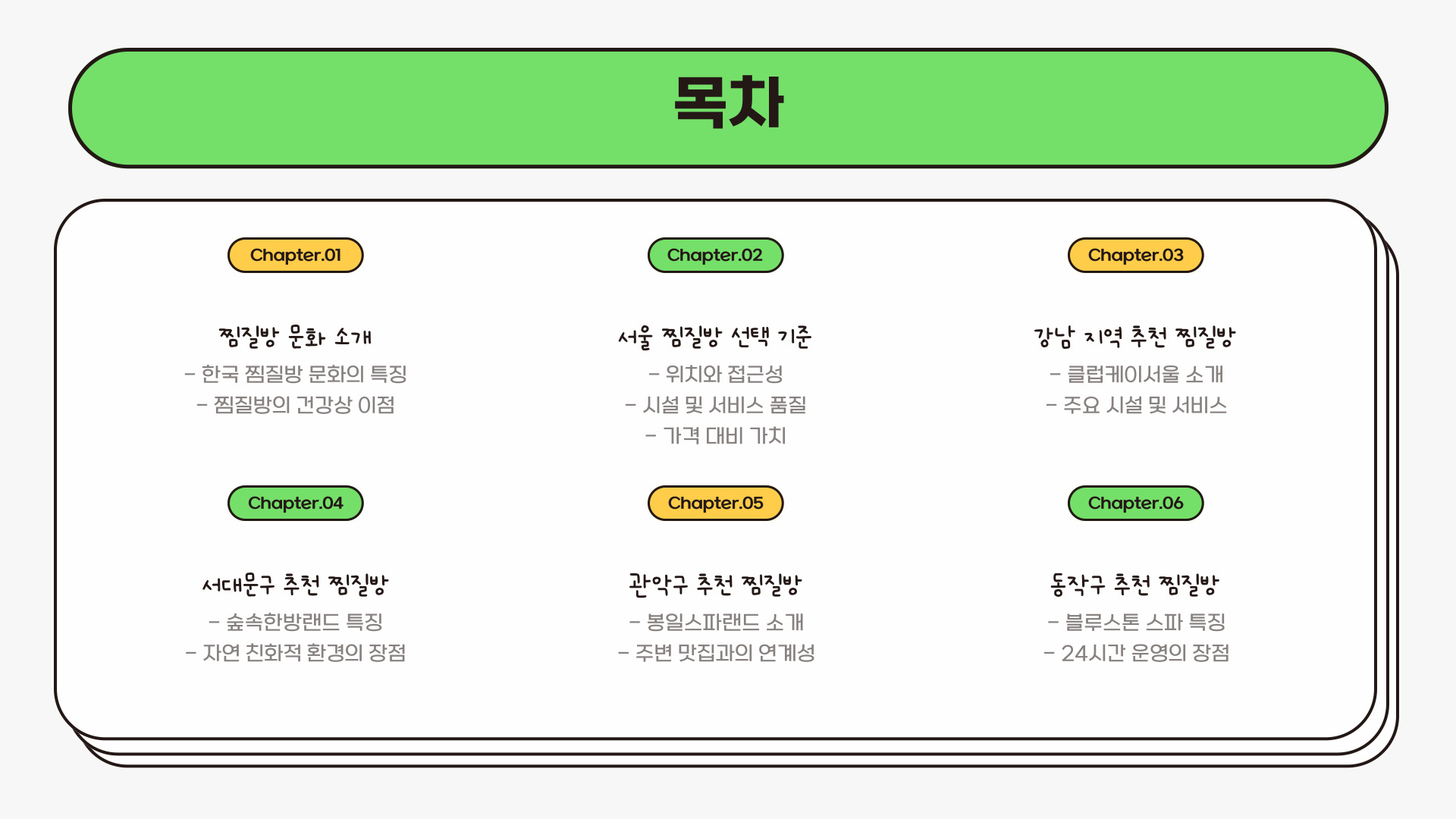 목차

Chapter.01

찜질방 문화 소개

- 한국 찜질방 문화의 특징
- 찜질방의 건강상 이점

Chapter.02

서울 찜질방 선택 기준

- 위치와 접근성
- 시설 및 서비스 품질
- 가격 대비 가치

Chapter.03

강남 지역 추천 찜질방

- 클럽케이서울 소개
- 주요 시설 및 서비스

Chapter.04

서대문구 추천 찜질방

- 숲속한방랜드 특징
- 자연 친화적 환경의 장점

Chapter.05

관악구 추천 찜질방

- 봉일스파랜드 소개
- 주변 맛집과의 연계성

Chapter.06

동작구 추천 찜질방

- 블루스톤 스파 특징
- 24시간 운영의 장점